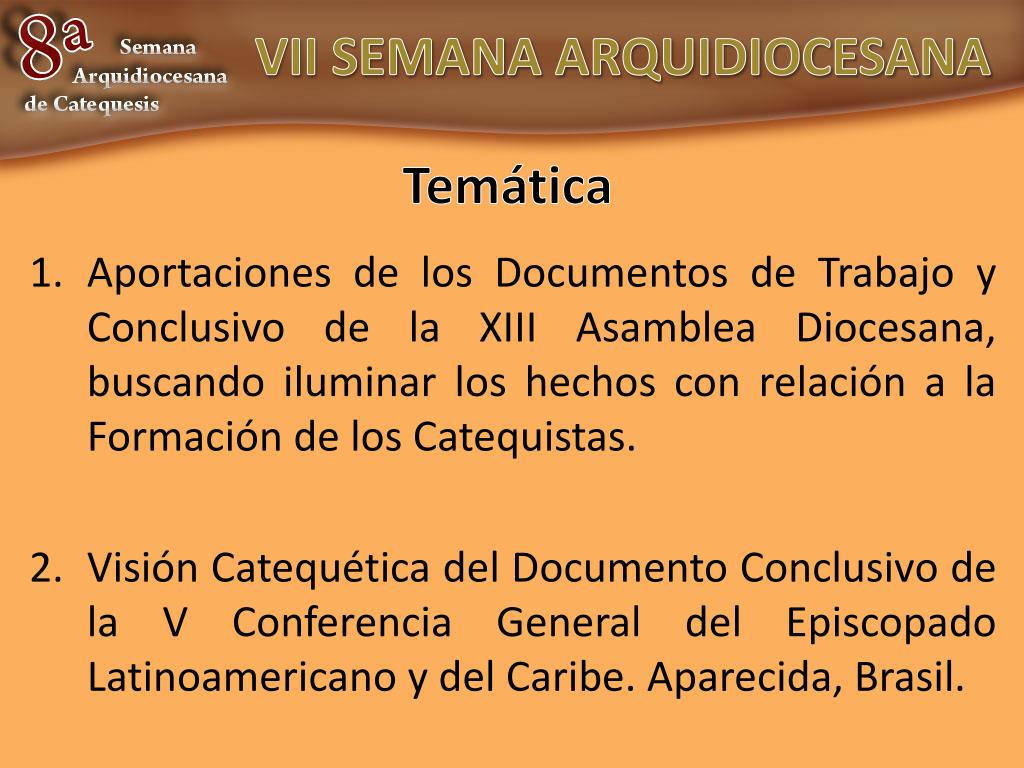 8a Semana Arquidiocesana de Catequesis

VII SEMANA ARQUIDIOCESANA

Temática

1. Aportaciones de los Documentos de Trabajo y Conclusivo de la XIII Asamblea Diocesana, buscando iluminar los hechos con relación a la Formación de los Catequistas.

2. Visión Catequética del Documento Conclusivo de la V Conferencia General del Episcopado Latinoamericano y del Caribe. Aparecida, Brasil.